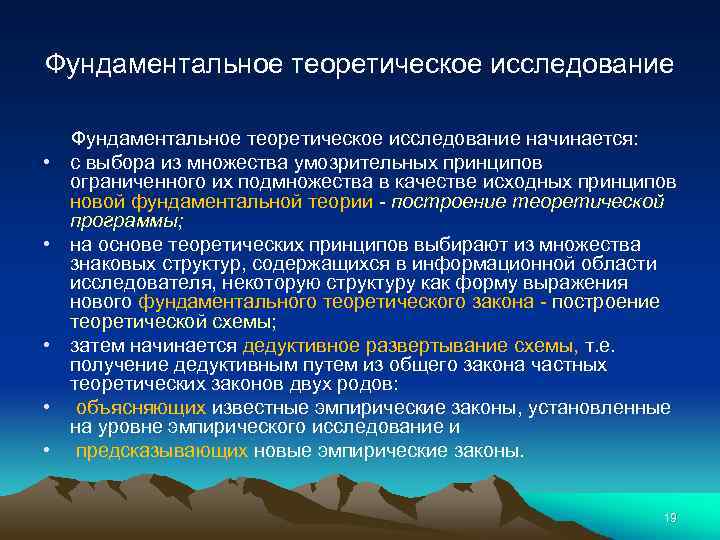 Фундаментальное теоретическое исследование

Фундаментальное теоретическое исследование начинается:

• с выбора из множества умозрительных принципов ограниченного их подмножества в качестве исходных принципов новой фундаментальной теории - построение теоретической программы;

• на основе теоретических принципов выбирают из множества знаковых структур, содержащихся в информационной области исследователя, некоторую структуру как форму выражения нового фундаментального теоретического закона - построение теоретической схемы;

• затем начинается дедуктивное развертывание схемы, т.е. получение дедуктивным путем из общего закона частных теоретических законов двух родов:

• объясняющих известные эмпирические законы, установленные на уровне эмпирического исследование и

• предсказывающих новые эмпирические законы.

19